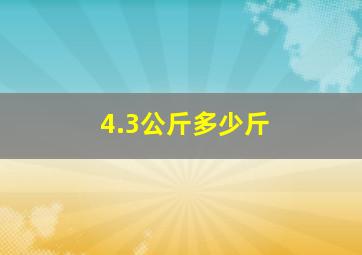 4.3公斤多少斤